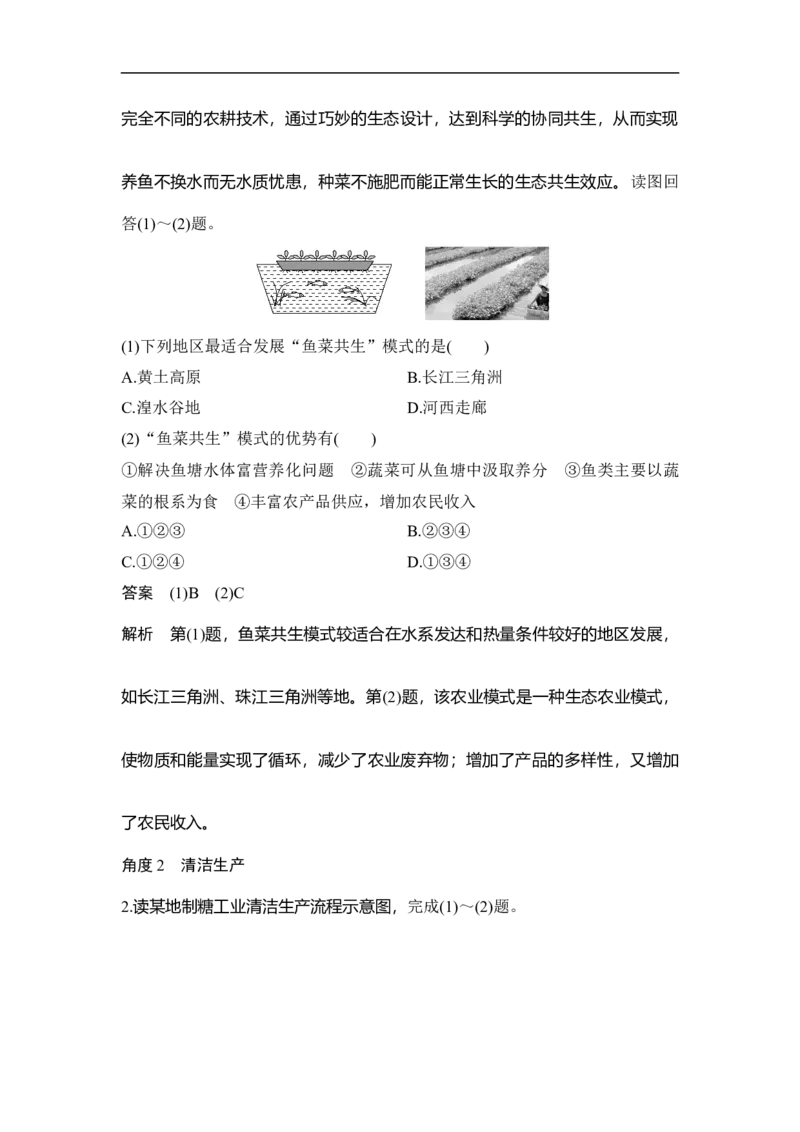 完全不同的农耕技术，通过巧妙的生态设计，达到科学的协同共生，从而实现养鱼不换水而无水质忧患，种菜不施肥而能正常生长的生态共生效应。读图回答(1)～(2)题。

(1)下列地区最适合发展“鱼菜共生”模式的是(　　)

A.黄土高原 B.长江三角洲

C.湟水谷地 D.河西走廊

(2)“鱼菜共生”模式的优势有(　　)

①解决鱼塘水体富营养化问题　②蔬菜可从鱼塘中汲取养分　③鱼类主要以蔬菜的根系为食　④丰富农产品供应，增加农民收入

A.①②③ B.②③④

C.①②④ D.①③④

答案　(1)B　(2)C

解析　第(1)题，鱼菜共生模式较适合在水系发达和热量条件较好的地区发展，如长江三角洲、珠江三角洲等地。第(2)题，该农业模式是一种生态农业模式，使物质和能量实现了循环，减少了农业废弃物；增加了产品的多样性，又增加了农民收入。

角度2　清洁生产

2.读某地制糖工业清洁生产流程示意图，完成(1)～(2)题。